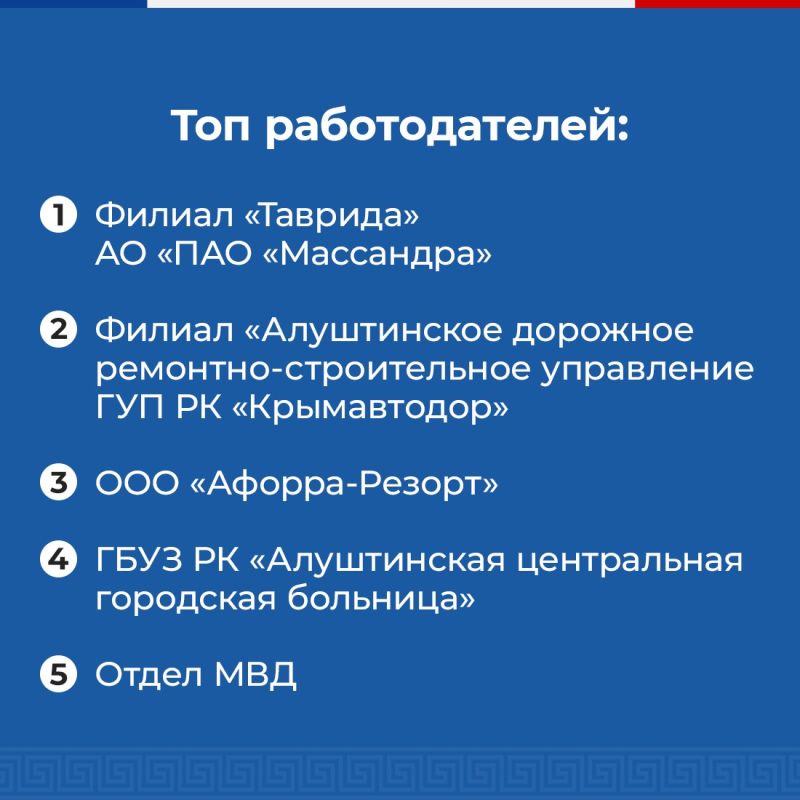 Топ работодателей:

1 Филиал «Таврида» АО «ПАО «Массандра»

2 Филиал «Алуштинское дорожное ремонтно-строительное управление ГУП РК «Крымавтодор»

3 ООО «Афорра-Резорт»

4 ГБУЗ РК «Алуштинская центральная городская больница»

5 Отдел МВД